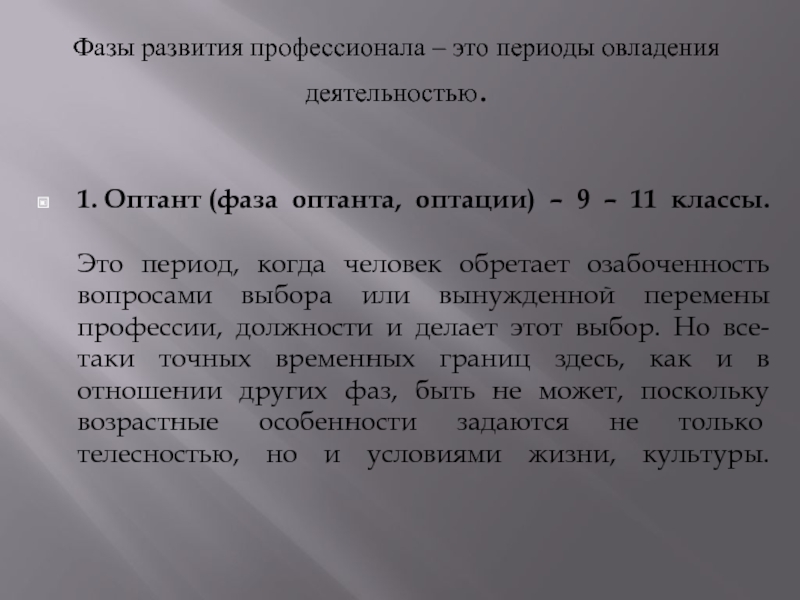 Фазы развития профессионала – это периоды овладения деятельностью.

1. Оптант (фаза оптанта, оптации) – 9 – 11 классы.

Это период, когда человек обретает озабоченность вопросами выбора или вынужденной перемены профессии, должности и делает этот выбор. Но все-таки точных временных границ здесь, как и в отношении других фаз, быть не может, поскольку возрастные особенности задаются не только телесностью, но и условиями жизни, культуры.